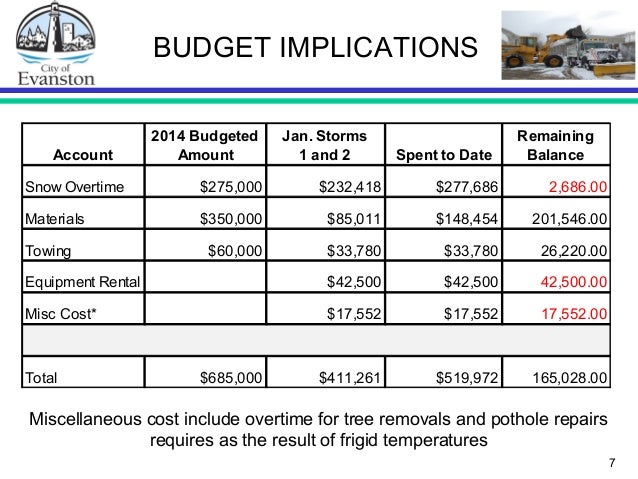 City of Evanston

BUDGET IMPLICATIONS

| Account | 2014 Budgeted Amount | Jan. Storms 1 and 2 | Spent to Date | Remaining Balance |
|---|---|---|---|---|
| Snow Overtime | \$275,000 | \$232,418 | \$277,686 | 2,686.00 |
| Materials | \$350,000 | \$85,011 | \$148,454 | 201,546.00 |
| Towing | \$60,000 | \$33,780 | \$33,780 | 26,220.00 |
| Equipment Rental | | \$42,500 | \$42,500 | 42,500.00 |
| Misc Cost* | | \$17,552 | \$17,552 | 17,552.00 |
| | | | | |
| Total | \$685,000 | \$411,261 | \$519,972 | 165,028.00 |

Miscellaneous cost include overtime for tree removals and pothole repairs requires as the result of frigid temperatures

7